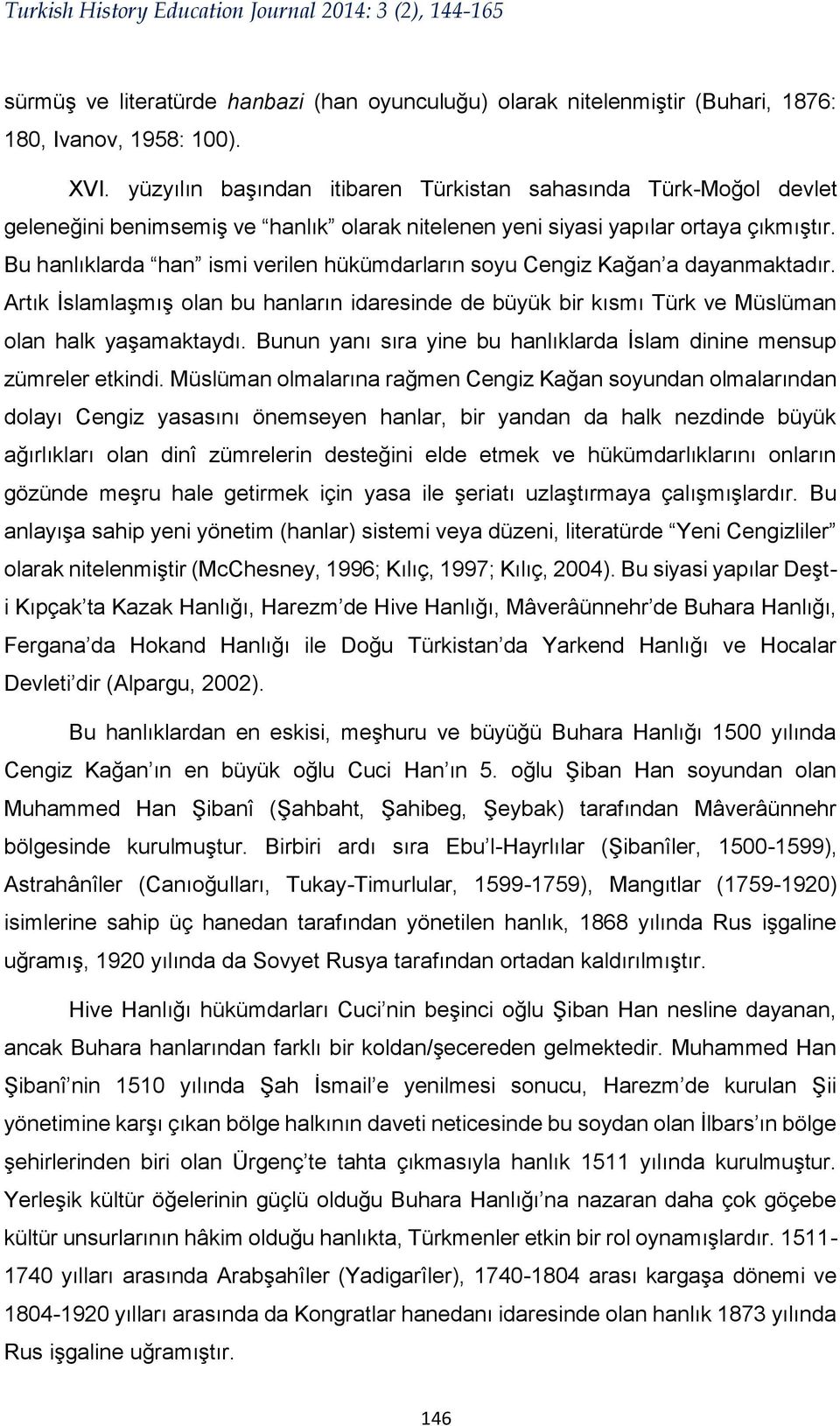 Turkish History Education Journal 2014: 3 (2), 144-165

sürmüş ve literatürde hanbazi (han oyunculuğu) olarak nitelenmiştir (Buhari, 1876: 180, Ivanov, 1958: 100).

XVI. yüzyılın başından itibaren Türkistan sahasında Türk-Moğol devlet geleneğini benimsemiş ve “hanlık” olarak nitelenen yeni siyasi yapılar ortaya çıkmıştır. Bu hanlıklarda “han” ismi verilen hükümdarların soyu Cengiz Kağan’a dayanmaktadır. Artık İslamlaşmış olan bu hanların idaresinde de büyük bir kısmı Türk ve Müslüman olan halk yaşamaktaydı. Bunun yanı sıra yine bu hanlıklarda İslam dinine mensup zümreler etkindi. Müslüman olmalarına rağmen Cengiz Kağan soyundan olmalarından dolayı Cengiz yasasını önemseyen hanlar, bir yandan da halk nezdinde büyük ağırlıkları olan dinî zümrelerin desteğini elde etmek ve hükümdarlıklarını onların gözünde meşru hale getirmek için yasa ile şeriatı uzlaştırmaya çalışmışlardır. Bu anlayışa sahip yeni yönetim (hanlar) sistemi veya düzeni, literatürde “Yeni Cengizliler” olarak nitelenmiştir (McChesney, 1996; Kılıç, 1997; Kılıç, 2004). Bu siyasi yapılar Deşt-i Kıpçak’ta Kazak Hanlığı, Harezm’de Hive Hanlığı, Mâverâünnehr’de Buhara Hanlığı, Fergana’da Hokand Hanlığı ile Doğu Türkistan’da Yarkend Hanlığı ve Hocalar Devleti’dir (Alpargu, 2002).

Bu hanlıklardan en eskisi, meşhuru ve büyüğü Buhara Hanlığı 1500 yılında Cengiz Kağan’ın en büyük oğlu Cuci Han’ın 5. oğlu Şiban Han soyundan olan Muhammed Han Şibanî (Şahbaht, Şahibeg, Şeybak) tarafından Mâverâünnehr bölgesinde kurulmuştur. Birbiri ardı sıra Ebu’l-Hayrlılar (Şibanîler, 1500-1599), Astrahânîler (Canıoğulları, Tukay-Timurlular, 1599-1759), Mangıtlar (1759-1920) isimlerine sahip üç hanedan tarafından yönetilen hanlık, 1868 yılında Rus işgaline uğramış, 1920 yılında da Sovyet Rusya tarafından ortadan kaldırılmıştır.

Hive Hanlığı hükümdarları Cuci’nin beşinci oğlu Şiban Han nesline dayanan, ancak Buhara hanlarından farklı bir koldan/şecereden gelmektedir. Muhammed Han Şibanî’nin 1510 yılında Şah İsmail’e yenilmesi sonucu, Harezm’de kurulan Şii yönetimine karşı çıkan bölge halkının daveti neticesinde bu soydan olan İlbars’ın bölge şehirlerinden biri olan Ürgenç’te tahta çıkmasıyla hanlık 1511 yılında kurulmuştur. Yerleşik kültür öğelerinin güçlü olduğu Buhara Hanlığı’na nazaran daha çok göçebe kültür unsurlarının hâkim olduğu hanlıkta, Türkmenler etkin bir rol oynamışlardır. 1511-1740 yılları arasında Arabşahîler (Yadigarîler), 1740-1804 arası kargaşa dönemi ve 1804-1920 yılları arasında da Kongratlar hanedanı idaresinde olan hanlık 1873 yılında Rus işgaline uğramıştır.

146